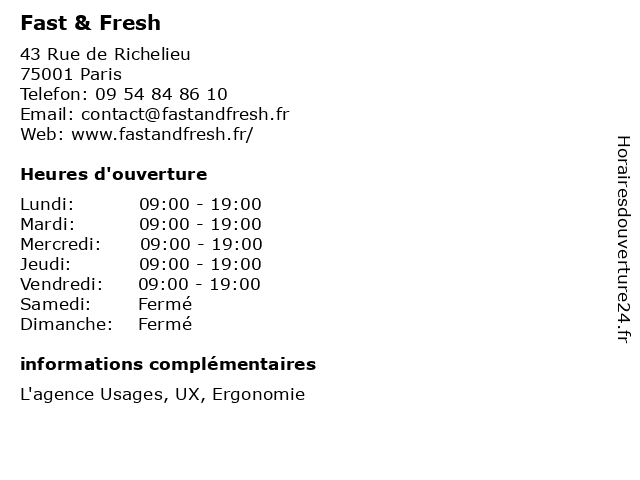 Fast & Fresh

43 Rue de Richelieu
75001 Paris
Telefon: 09 54 84 86 10
Email: contact@fastandfresh.fr
Web: www.fastandfresh.fr/

Heures d'ouverture

| | |
|---|---|
| Lundi: | 09:00 - 19:00 |
| Mardi: | 09:00 - 19:00 |
| Mercredi: | 09:00 - 19:00 |
| Jeudi: | 09:00 - 19:00 |
| Vendredi: | 09:00 - 19:00 |
| Samedi: | Fermé |
| Dimanche: | Fermé |

informations complémentaires

L'agence Usages, UX, Ergonomie

Horairesdouverture24.fr